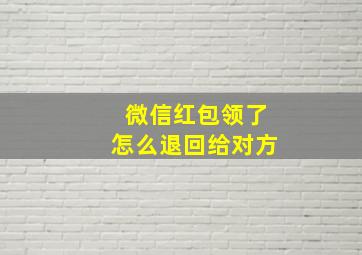 微信红包领了
怎么退回给对方